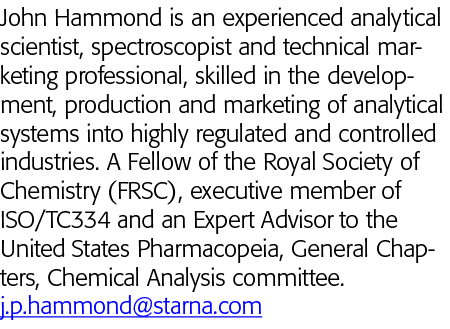 John Hammond is an experienced analytical scientist, spectroscopist and technical marketing professional, skilled in the development, production and marketing of analytical systems into highly regulated and controlled industries. A Fellow of the Royal Society of Chemistry (FRSC), executive member of ISO/TC334 and an Expert Advisor to the United States Pharmacopeia, General Chapters, Chemical Analysis committee.
j.p.hammond@starna.com